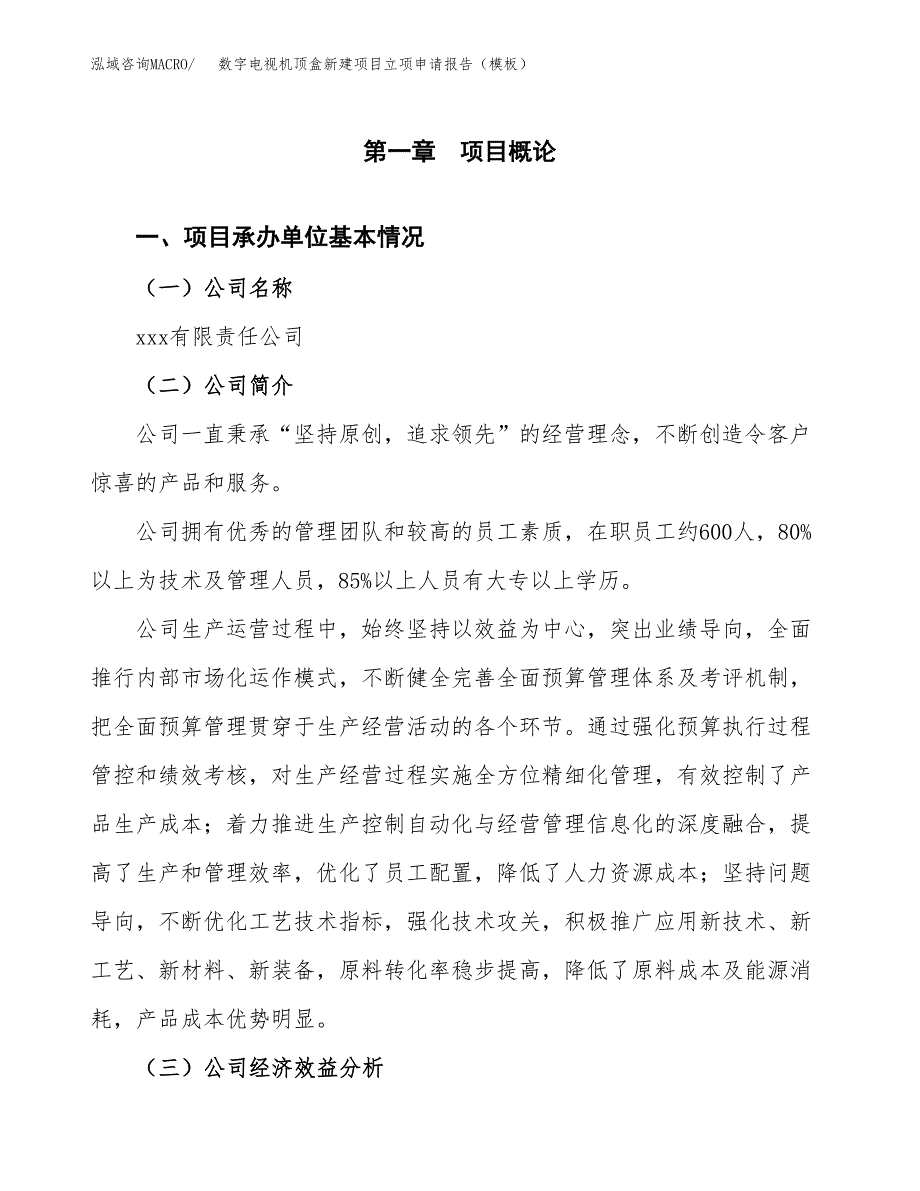 泓域咨询MACRO/ 数字电视机顶盒新建项目立项申请报告（模板）

第一章 项目概论

一、项目承办单位基本情况

（一）公司名称

xxx有限责任公司

（二）公司简介

公司一直秉承“坚持原创，追求领先”的经营理念，不断创造令客户惊喜的产品和服务。

公司拥有优秀的管理团队和较高的员工素质，在职员工约600人，80%以上为技术及管理人员，85%以上人员有大专以上学历。

公司生产运营过程中，始终坚持以效益为中心，突出业绩导向，全面推行内部市场化运作模式，不断健全完善全面预算管理体系及考评机制，把全面预算管理贯穿于生产经营活动的各个环节。通过强化预算执行过程管控和绩效考核，对生产经营过程实施全方位精细化管理，有效控制了产品生产成本；着力推进生产控制自动化与经营管理信息化的深度融合，提高了生产和管理效率，优化了员工配置，降低了人力资源成本；坚持问题导向，不断优化工艺技术指标，强化技术攻关，积极推广应用新技术、新工艺、新材料、新装备，原料转化率稳步提高，降低了原料成本及能源消耗，产品成本优势明显。

（三）公司经济效益分析